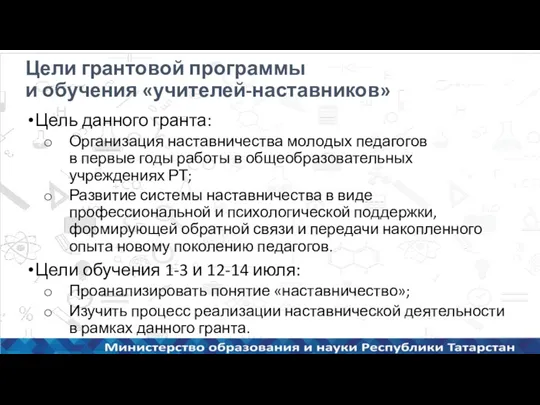 Цели грантовой программы
и обучения «учителей-наставников»

•Цель данного гранта:

o Организация наставничества молодых педагогов в первые годы работы в общеобразовательных учреждениях РТ;

o Развитие системы наставничества в виде профессиональной и психологической поддержки, формирующей обратной связи и передачи накопленного опыта новому поколению педагогов.

•Цели обучения 1-3 и 12-14 июля:

o Проанализировать понятие «наставничество»;

o Изучить процесс реализации наставнической деятельности в рамках данного гранта.

Министерство образования и науки Республики Татарстан